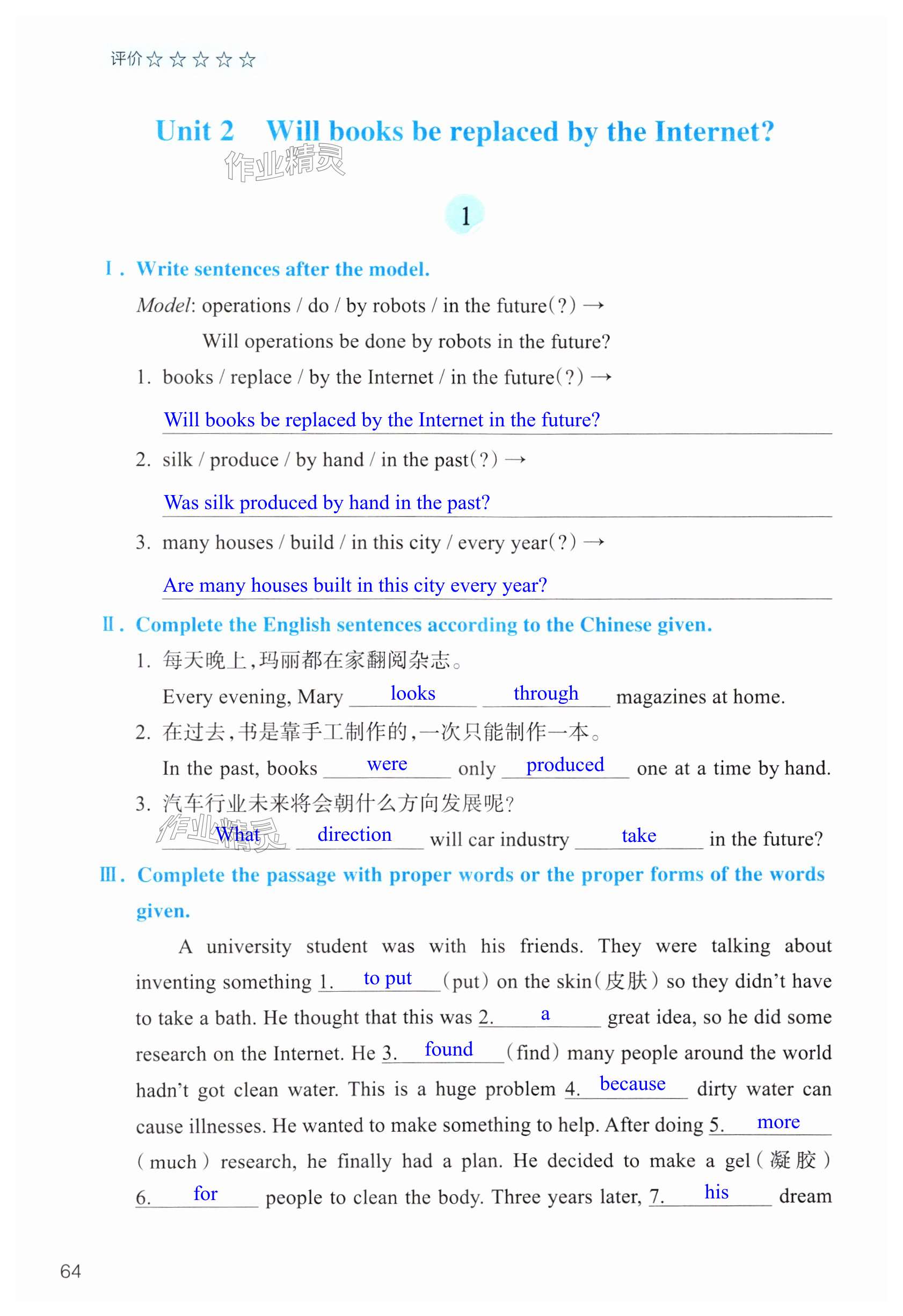 评价☆☆☆☆☆

Unit 2 Will books be replaced by the Internet?

作业精灵

1

Ⅰ. Write sentences after the model.

Model: operations / do / by robots / in the future(?) →

Will operations be done by robots in the future?

1. books / replace / by the Internet / in the future(?) →

Will books be replaced by the Internet in the future?

2. silk / produce / by hand / in the past(?) →

Was silk produced by hand in the past?

3. many houses / build / in this city / every year(?) →

Are many houses built in this city every year?

Ⅱ. Complete the English sentences according to the Chinese given.

1. 每天晚上,玛丽都在家翻阅杂志。

Every evening, Mary looks through magazines at home.

2. 在过去,书是靠手工制作的,一次只能制作一本。

In the past, books were only produced one at a time by hand.

3. 汽车行业未来将会朝什么方向发展呢?

What direction will car industry take in the future?

作业精灵

Ⅲ. Complete the passage with proper words or the proper forms of the words given.

A university student was with his friends. They were talking about inventing something 1. to put (put) on the skin(皮肤) so they didn't have to take a bath. He thought that this was 2. a great idea, so he did some research on the Internet. He 3. found (find) many people around the world hadn't got clean water. This is a huge problem 4. because dirty water can cause illnesses. He wanted to make something to help. After doing 5. more (much) research, he finally had a plan. He decided to make a gel(凝胶) 6. for people to clean the body. Three years later, 7. his dream

64